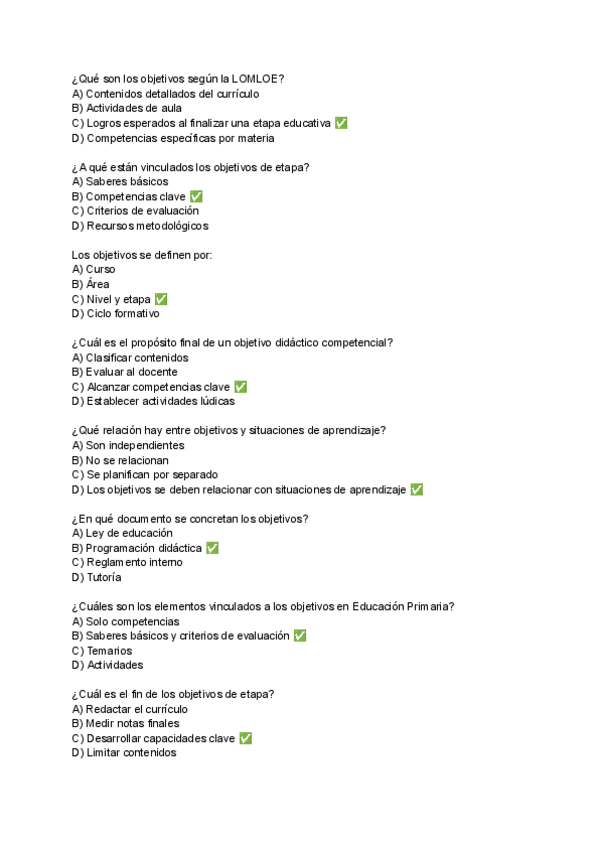 ¿Qué son los objetivos según la LOMLOE?
A) Contenidos detallados del currículo
B) Actividades de aula
C) Logros esperados al finalizar una etapa educativa ✅
D) Competencias específicas por materia

¿A qué están vinculados los objetivos de etapa?
A) Saberes básicos
B) Competencias clave ✅
C) Criterios de evaluación
D) Recursos metodológicos

Los objetivos se definen por:
A) Curso
B) Área
C) Nivel y etapa ✅
D) Ciclo formativo

¿Cuál es el propósito final de un objetivo didáctico competencial?
A) Clasificar contenidos
B) Evaluar al docente
C) Alcanzar competencias clave ✅
D) Establecer actividades lúdicas

¿Qué relación hay entre objetivos y situaciones de aprendizaje?
A) Son independientes
B) No se relacionan
C) Se planifican por separado
D) Los objetivos se deben relacionar con situaciones de aprendizaje ✅

¿En qué documento se concretan los objetivos?
A) Ley de educación
B) Programación didáctica ✅
C) Reglamento interno
D) Tutoría

¿Cuáles son los elementos vinculados a los objetivos en Educación Primaria?
A) Solo competencias
B) Saberes básicos y criterios de evaluación ✅
C) Temarios
D) Actividades

¿Cuál es el fin de los objetivos de etapa?
A) Redactar el currículo
B) Medir notas finales
C) Desarrollar capacidades clave ✅
D) Limitar contenidos